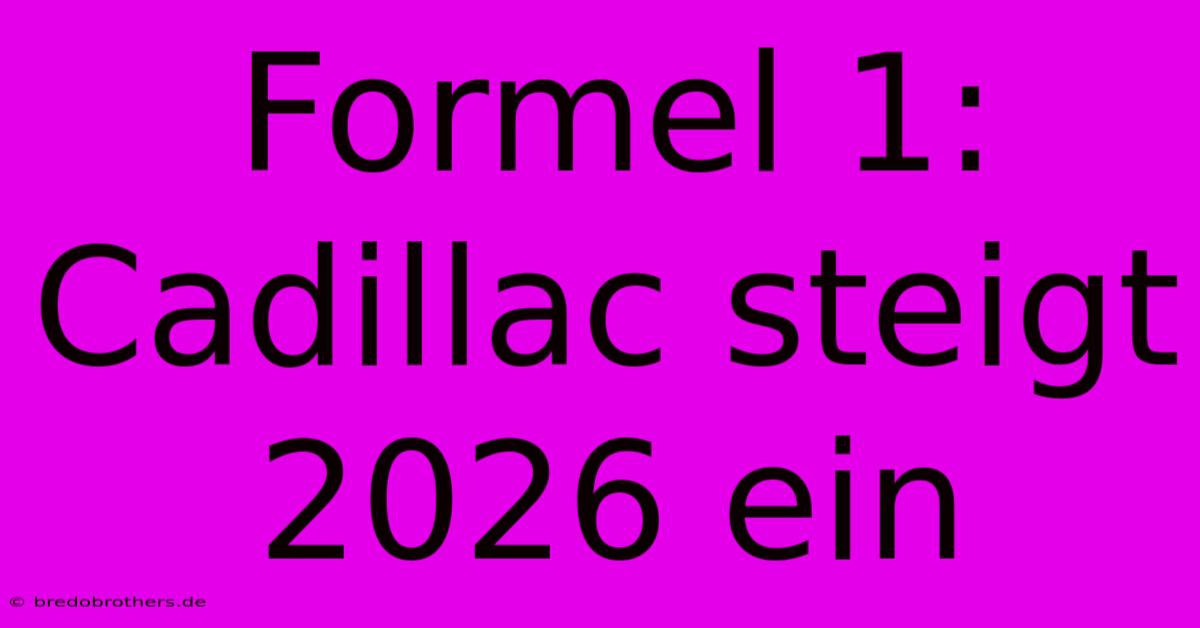 Formel 1: Cadillac steigt 2026 ein

© bredobrothers.de